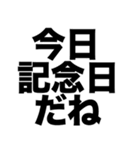 今日
記念日
だね